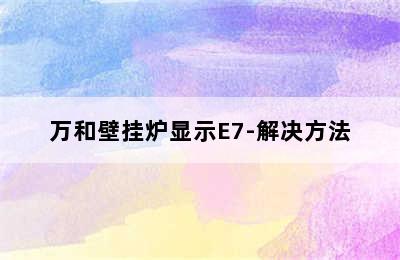 万和壁挂炉显示E7-解决方法